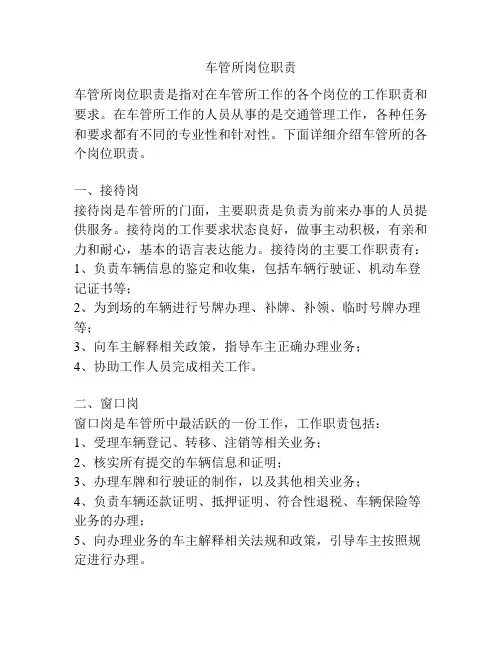 车管所岗位职责

车管所岗位职责是指对在车管所工作的各个岗位的工作职责和要求。在车管所工作的人员从事的是交通管理工作，各种任务和要求都有不同的专业性和针对性。下面详细介绍车管所的各个岗位职责。

一、接待岗
接待岗是车管所的门面，主要职责是负责为前来办事的人员提供服务。接待岗的工作要求状态良好，做事主动积极，有亲和力和耐心，基本的语言表达能力。接待岗的主要工作职责有：
1、负责车辆信息的鉴定和收集，包括车辆行驶证、机动车登记证书等；
2、为到场的车辆进行号牌办理、补牌、补领、临时号牌办理等；
3、向车主解释相关政策，指导车主正确办理业务；
4、协助工作人员完成相关工作。

二、窗口岗
窗口岗是车管所中最活跃的一份工作，工作职责包括：
1、受理车辆登记、转移、注销等相关业务；
2、核实所有提交的车辆信息和证明；
3、办理车牌和行驶证的制作，以及其他相关业务；
4、负责车辆还款证明、抵押证明、符合性退税、车辆保险等业务的办理；
5、向办理业务的车主解释相关法规和政策，引导车主按照规定进行办理。